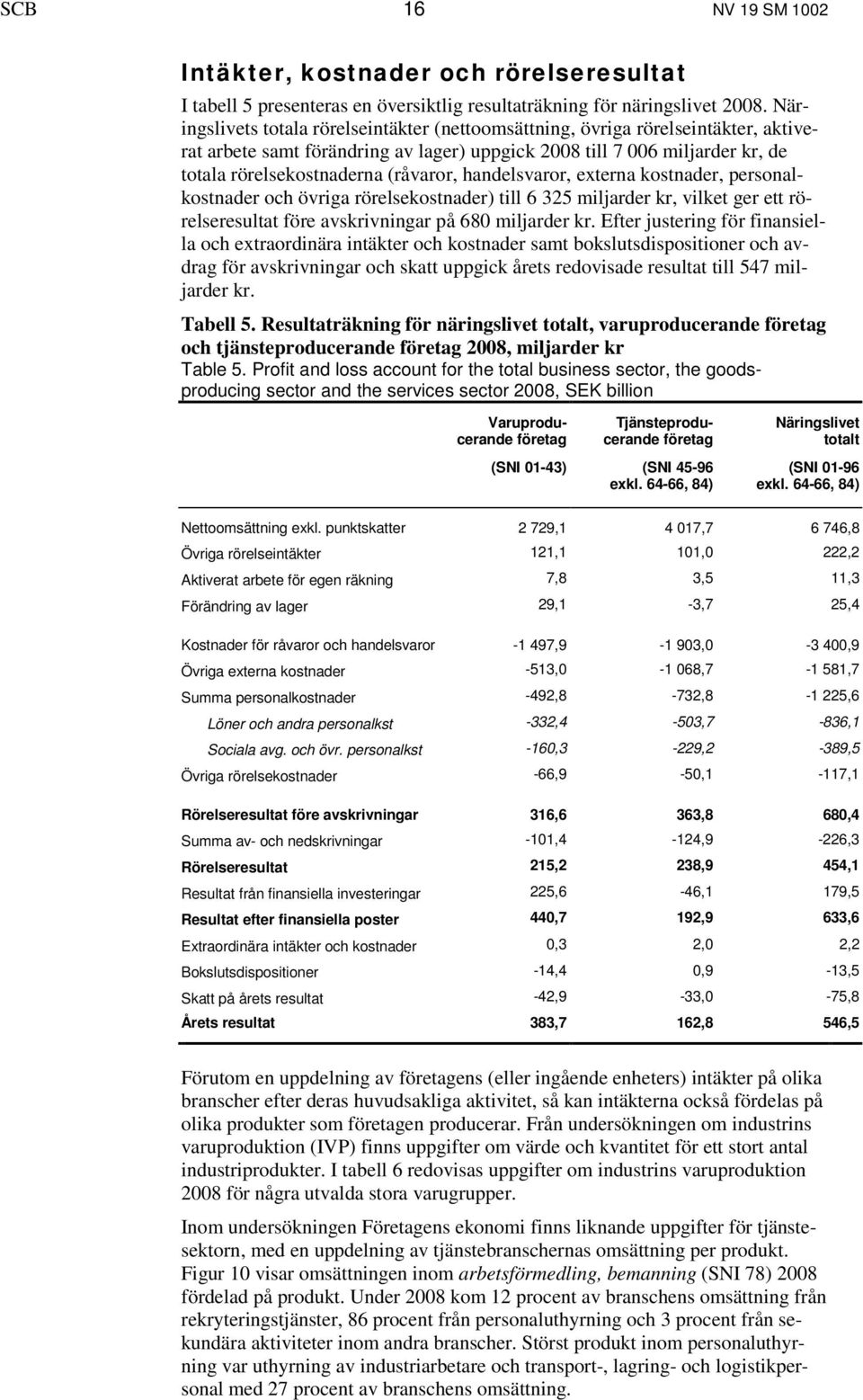 SCB 16 NV 19 SM 1002

Intäkter, kostnader och rörelseresultat

I tabell 5 presenteras en översiktlig resultaträkning för näringslivet 2008. Näringslivets totala rörelseintäkter (nettoomsättning, övriga rörelseintäkter, aktiverat arbete samt förändring av lager) uppgick 2008 till 7 006 miljarder kr, de totala rörelsekostnaderna (råvaror, handelsvaror, externa kostnader, personalkostnader och övriga rörelsekostnader) till 6 325 miljarder kr, vilket ger ett rörelseresultat före avskrivningar på 680 miljarder kr. Efter justering för finansiella och extraordinära intäkter och kostnader samt bokslutsdispositioner och avdrag för avskrivningar och skatt uppgick årets redovisade resultat till 547 miljarder kr.

Tabell 5. Resultaträkning för näringslivet totalt, varuproducerande företag och tjänsteproducerande företag 2008, miljarder kr
Table 5. Profit and loss account for the total business sector, the goods-producing sector and the services sector 2008, SEK billion

| | Varuproducerande företag (SNI 01-43) | Tjänsteproducerande företag (SNI 45-96 exkl. 64-66, 84) | Näringslivet totalt (SNI 01-96 exkl. 64-66, 84) |
|---|---|---|---|
| Nettoomsättning exkl. punktskatter | 2 729,1 | 4 017,7 | 6 746,8 |
| Övriga rörelseintäkter | 121,1 | 101,0 | 222,2 |
| Aktiverat arbete för egen räkning | 7,8 | 3,5 | 11,3 |
| Förändring av lager | 29,1 | -3,7 | 25,4 |
| Kostnader för råvaror och handelsvaror | -1 497,9 | -1 903,0 | -3 400,9 |
| Övriga externa kostnader | -513,0 | -1 068,7 | -1 581,7 |
| Summa personalkostnader | -492,8 | -732,8 | -1 225,6 |
| Löner och andra personalkst | -332,4 | -503,7 | -836,1 |
| Sociala avg. och övr. personalkst | -160,3 | -229,2 | -389,5 |
| Övriga rörelsekostnader | -66,9 | -50,1 | -117,1 |
| Rörelseresultat före avskrivningar | 316,6 | 363,8 | 680,4 |
| Summa av- och nedskrivningar | -101,4 | -124,9 | -226,3 |
| Rörelseresultat | 215,2 | 238,9 | 454,1 |
| Resultat från finansiella investeringar | 225,6 | -46,1 | 179,5 |
| Resultat efter finansiella poster | 440,7 | 192,9 | 633,6 |
| Extraordinära intäkter och kostnader | 0,3 | 2,0 | 2,2 |
| Bokslutsdispositioner | -14,4 | 0,9 | -13,5 |
| Skatt på årets resultat | -42,9 | -33,0 | -75,8 |
| Årets resultat | 383,7 | 162,8 | 546,5 |

Förutom en uppdelning av företagens (eller ingående enheters) intäkter på olika branscher efter deras huvudsakliga aktivitet, så kan intäkterna också fördelas på olika produkter som företagen producerar. Från undersökningen om industrins varuproduktion (IVP) finns uppgifter om värde och kvantitet för ett stort antal industriprodukter. I tabell 6 redovisas uppgifter om industrins varuproduktion 2008 för några utvalda stora varugrupper.

Inom undersökningen Företagens ekonomi finns liknande uppgifter för tjänstesektorn, med en uppdelning av tjänstebranschernas omsättning per produkt. Figur 10 visar omsättningen inom arbetsförmedling, bemanning (SNI 78) 2008 fördelad på produkt. Under 2008 kom 12 procent av branschens omsättning från rekryteringstjänster, 86 procent från personaluthyrning och 3 procent från sekundära aktiviteter inom andra branscher. Störst produkt inom personaluthyrning var uthyrning av industriarbetare och transport-, lagring- och logistikpersonal med 27 procent av branschens omsättning.